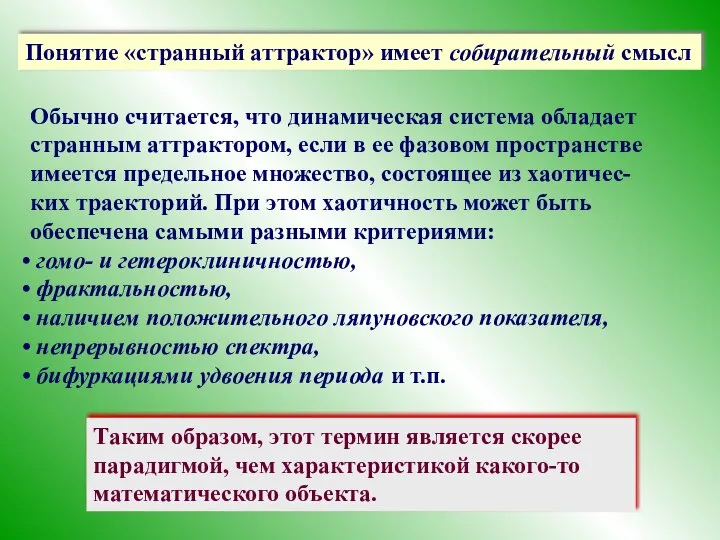 Понятие «странный аттрактор» имеет собирательный смысл

Обычно считается, что динамическая система обладает странным аттрактором, если в ее фазовом пространстве имеется предельное множество, состоящее из хаотических траекторий. При этом хаотичность может быть обеспечена самыми разными критериями:
• гомо- и гетероклиничностью,
• фрактальностью,
• наличием положительного ляпуновского показателя,
• непрерывностью спектра,
• бифуркациями удвоения периода и т.п.

Таким образом, этот термин является скорее парадигмой, чем характеристикой какого-то математического объекта.